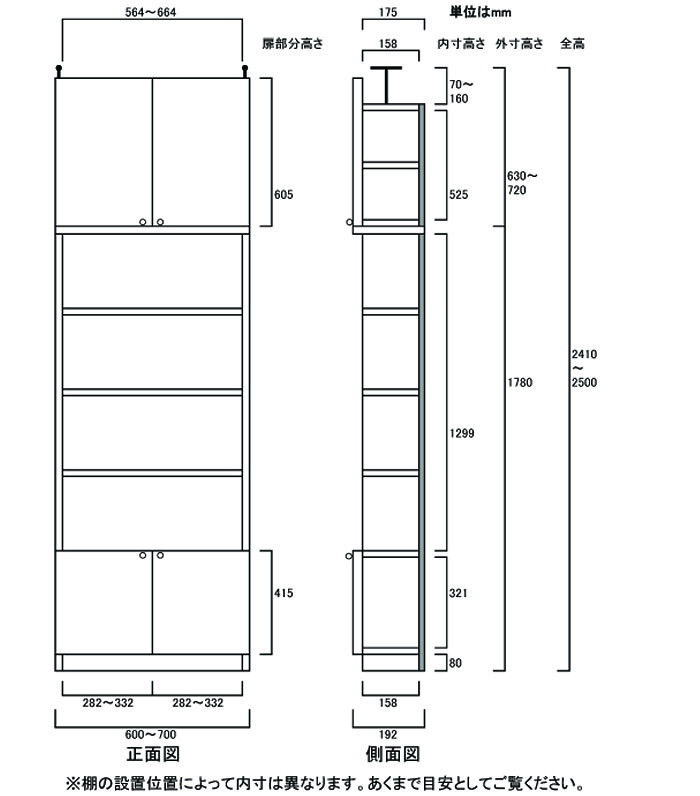 564～664

扉部分高さ

605

415

282～332　282～332

600～700

正面図

175

単位はmm

158

内寸高さ　外寸高さ　全高

70～160

525

630～720

1299

1780

2410～2500

321

80

158

192

側面図

※棚の設置位置によって内寸は異なります。あくまで目安としてご覧ください。